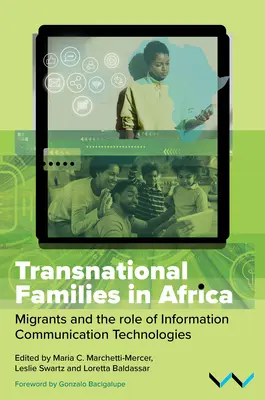 Transnational Families in Africa

Migrants and the role of Information Communication Technologies

Edited by Maria C. Marchetti-Mercer, Leslie Swartz and Loretta Baldassar

Foreword by Gonzalo Bacigalupe